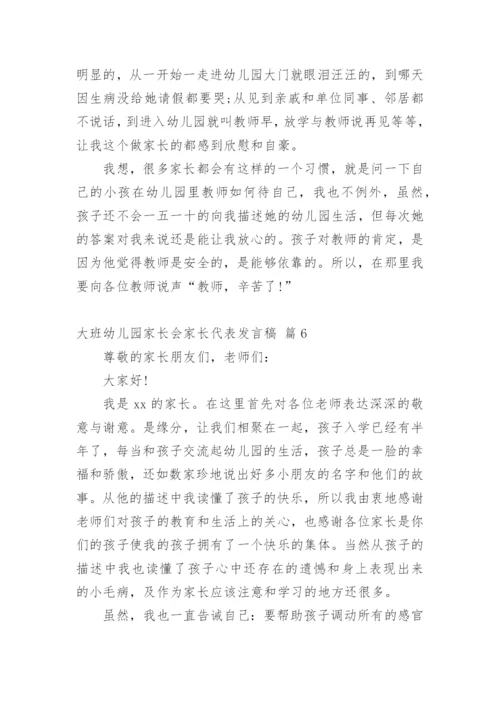 明显的，从一开始一走进幼儿园大门就眼泪汪汪的，到哪天因生病没给她请假都要哭;从见到亲戚和单位同事、邻居都不说话，到进入幼儿园就叫教师早，放学与教师说再见等等，让我这个做家长的都感到欣慰和自豪。

我想，很多家长都会有这样的一个习惯，就是问一下自己的小孩在幼儿园里教师如何待自己，我也不例外，虽然，孩子还不会一五一十的向我描述她的幼儿园生活，但每次她的答案对我来说还是能让我放心的。孩子对教师的肯定，是因为他觉得教师是安全的，是能够依靠的。所以，在那里我要向各位教师说声“教师，辛苦了!”

大班幼儿园家长会家长代表发言稿 篇6

尊敬的家长朋友们，老师们:

大家好!

我是xx的家长。在这里首先对各位老师表达深深的敬意与谢意。是缘分，让我们相聚在一起，孩子入学已经有半年了，每当和孩子交流起幼儿园的生活，孩子总是一脸的幸福和骄傲，还如数家珍地说出好多小朋友的名字和他们的故事。从他的描述中我读懂了孩子的快乐，所以我由衷地感谢老师们对孩子的教育和生活上的关心，也感谢各位家长是你们的孩子使我的孩子拥有了一个快乐的集体。当然从孩子的描述中我也读懂了孩子心中还存在的遗憾和身上表现出来的小毛病，及作为家长应该注意和学习的地方还很多。

虽然，我也一直告诫自己：要帮助孩子调动所有的感官